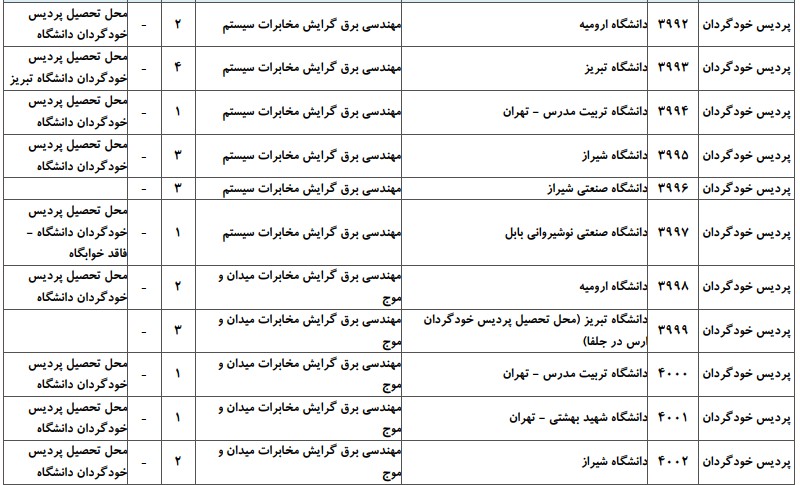 | پردیس خودگردان | ۳۹۹۲ | دانشگاه ارومیه | مهندسی برق گرایش مخابرات سیستم | ۲ | - | محل تحصیل پردیس خودگردان دانشگاه |
|---|---|---|---|---|---|---|
| پردیس خودگردان | ۳۹۹۳ | دانشگاه تبریز | مهندسی برق گرایش مخابرات سیستم | ۴ | - | محل تحصیل پردیس خودگردان دانشگاه تبریز |
| پردیس خودگردان | ۳۹۹۴ | دانشگاه تربیت مدرس - تهران | مهندسی برق گرایش مخابرات سیستم | ۱ | - | محل تحصیل پردیس خودگردان دانشگاه |
| پردیس خودگردان | ۳۹۹۵ | دانشگاه شیراز | مهندسی برق گرایش مخابرات سیستم | ۳ | - | محل تحصیل پردیس خودگردان دانشگاه |
| پردیس خودگردان | ۳۹۹۶ | دانشگاه صنعتی شیراز | مهندسی برق گرایش مخابرات سیستم | ۳ | - | |
| پردیس خودگردان | ۳۹۹۷ | دانشگاه صنعتی نوشیروانی بابل | مهندسی برق گرایش مخابرات سیستم | ۱ | - | محل تحصیل پردیس خودگردان دانشگاه - فاقد خوابگاه |
| پردیس خودگردان | ۳۹۹۸ | دانشگاه ارومیه | مهندسی برق گرایش مخابرات میدان و موج | ۲ | - | محل تحصیل پردیس خودگردان دانشگاه |
| پردیس خودگردان | ۳۹۹۹ | دانشگاه تبریز (محل تحصیل پردیس خودگردان ارس در جلفا) | مهندسی برق گرایش مخابرات میدان و موج | ۳ | - | |
| پردیس خودگردان | ۴۰۰۰ | دانشگاه تربیت مدرس - تهران | مهندسی برق گرایش مخابرات میدان و موج | ۱ | - | محل تحصیل پردیس خودگردان دانشگاه |
| پردیس خودگردان | ۴۰۰۱ | دانشگاه شهید بهشتی - تهران | مهندسی برق گرایش مخابرات میدان و موج | ۱ | - | محل تحصیل پردیس خودگردان دانشگاه |
| پردیس خودگردان | ۴۰۰۲ | دانشگاه شیراز | مهندسی برق گرایش مخابرات میدان و موج | ۲ | - | محل تحصیل پردیس خودگردان دانشگاه |